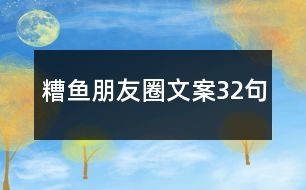 糟鱼朋友圈文案32句